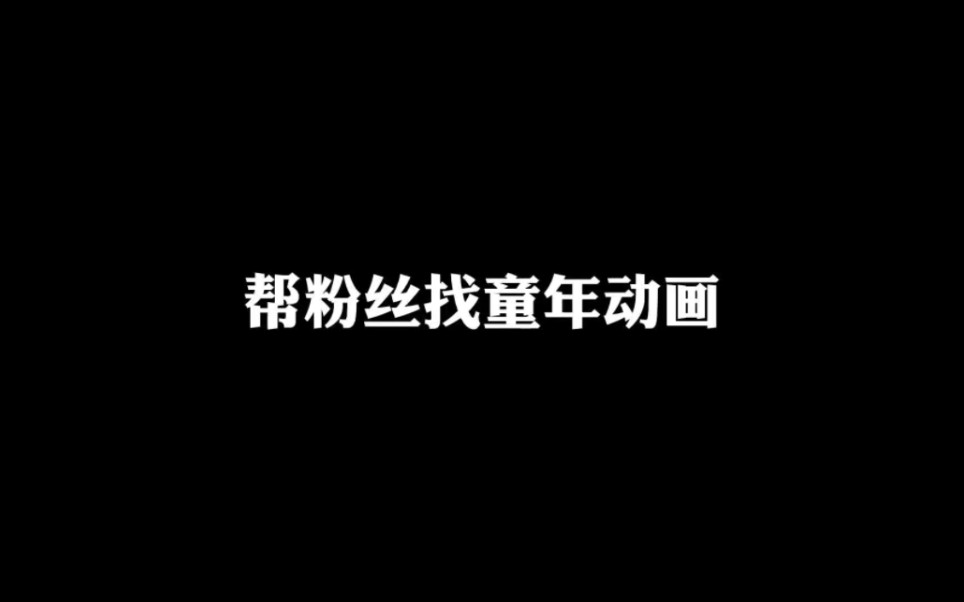 帮粉丝找童年动画